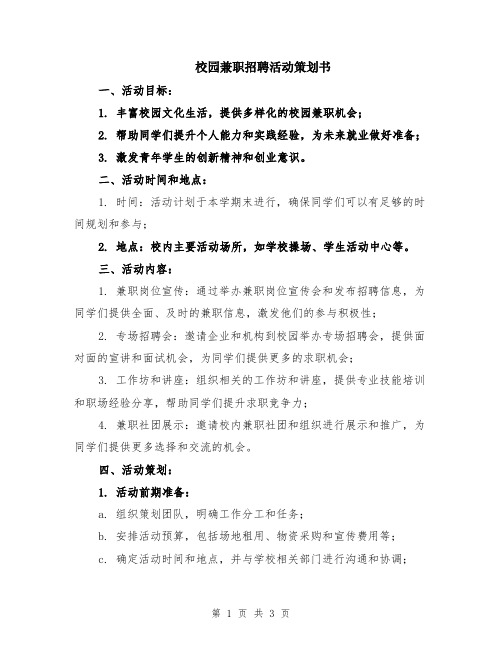 校园兼职招聘活动策划书

一、活动目标：

1. 丰富校园文化生活，提供多样化的校园兼职机会；

2. 帮助同学们提升个人能力和实践经验，为未来就业做好准备；

3. 激发青年学生的创新精神和创业意识。

二、活动时间和地点：

1. 时间：活动计划于本学期末进行，确保同学们可以有足够的时间规划和参与；

2. 地点：校内主要活动场所，如学校操场、学生活动中心等。

三、活动内容：

1. 兼职岗位宣传：通过举办兼职岗位宣传会和发布招聘信息，为同学们提供全面、及时的兼职信息，激发他们的参与积极性；

2. 专场招聘会：邀请企业和机构到校园举办专场招聘会，提供面对面的宣讲和面试机会，为同学们提供更多的求职机会；

3. 工作坊和讲座：组织相关的工作坊和讲座，提供专业技能培训和职场经验分享，帮助同学们提升求职竞争力；

4. 兼职社团展示：邀请校内兼职社团和组织进行展示和推广，为同学们提供更多选择和交流的机会。

四、活动策划：

1. 活动前期准备：

a. 组织策划团队，明确工作分工和任务；

b. 安排活动预算，包括场地租用、物资采购和宣传费用等；

c. 确定活动时间和地点，并与学校相关部门进行沟通和协调；

第 1 页 共 3 页